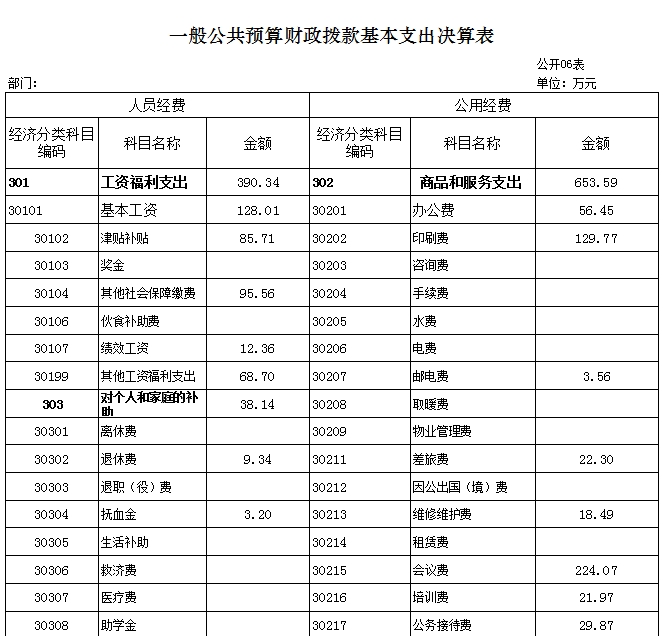 一般公共预算财政拨款基本支出决算表

公开06表

部门：

单位：万元

| 人员经费 | | | 公用经费 | | |
|---|---|---|---|---|---|
| 经济分类科目编码 | 科目名称 | 金额 | 经济分类科目编码 | 科目名称 | 金额 |
| 301 | 工资福利支出 | 390.34 | 302 | 商品和服务支出 | 653.59 |
| 30101 | 基本工资 | 128.01 | 30201 | 办公费 | 56.45 |
| 30102 | 津贴补贴 | 85.71 | 30202 | 印刷费 | 129.77 |
| 30103 | 奖金 | | 30203 | 咨询费 | |
| 30104 | 其他社会保障缴费 | 95.56 | 30204 | 手续费 | |
| 30106 | 伙食补助费 | | 30205 | 水费 | |
| 30107 | 绩效工资 | 12.36 | 30206 | 电费 | |
| 30199 | 其他工资福利支出 | 68.70 | 30207 | 邮电费 | 3.56 |
| 303 | 对个人和家庭的补助 | 38.14 | 30208 | 取暖费 | |
| 30301 | 离休费 | | 30209 | 物业管理费 | |
| 30302 | 退休费 | 9.34 | 30211 | 差旅费 | 22.30 |
| 30303 | 退职（役）费 | | 30212 | 因公出国（境）费 | |
| 30304 | 抚血金 | 3.20 | 30213 | 维修维护费 | 18.49 |
| 30305 | 生活补助 | | 30214 | 租赁费 | |
| 30306 | 救济费 | | 30215 | 会议费 | 224.07 |
| 30307 | 医疗费 | | 30216 | 培训费 | 21.97 |
| 30308 | 助学金 | | 30217 | 公务接待费 | 29.87 |